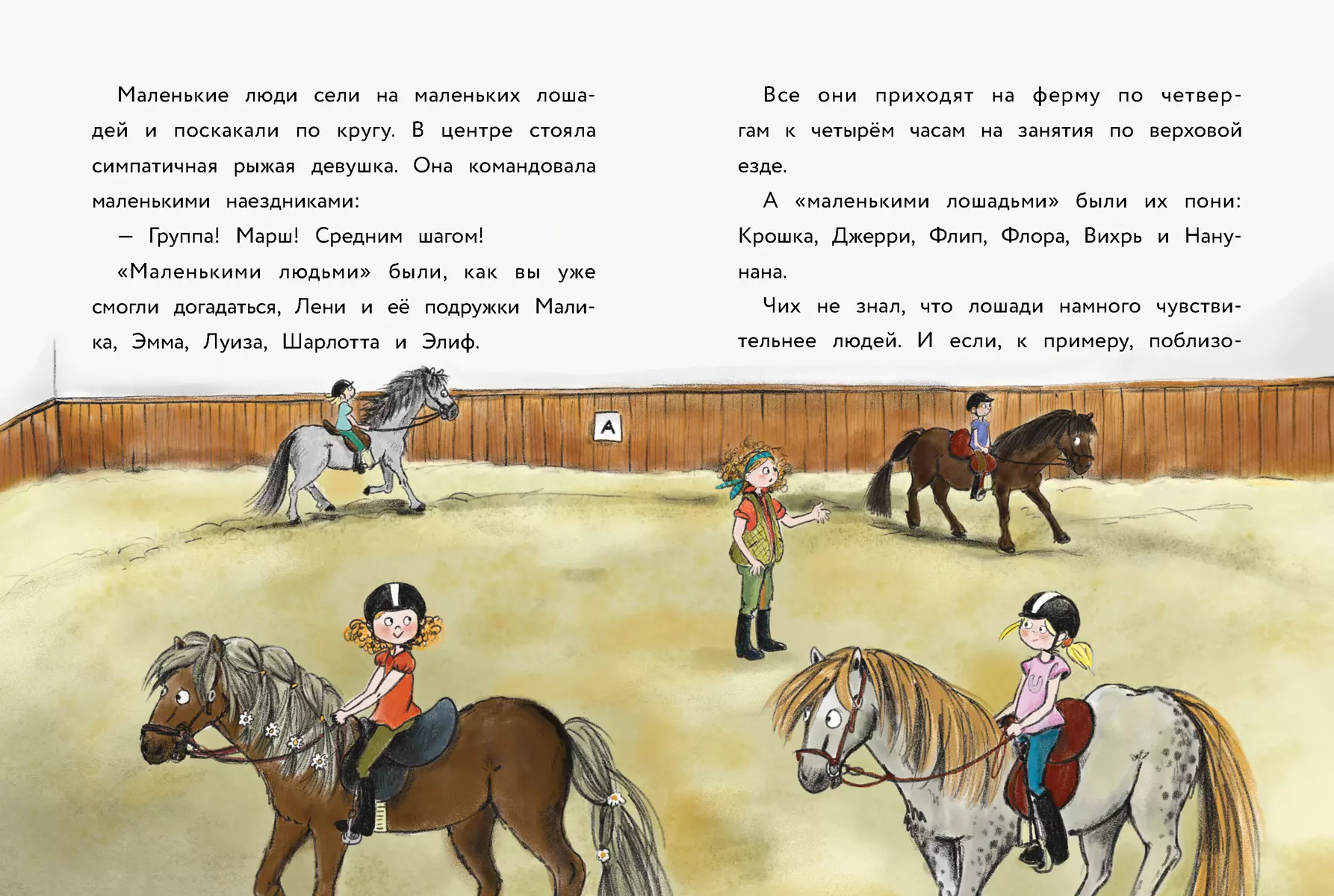 Маленькие люди сели на маленьких лошадей и поскакали по кругу. В центре стояла симпатичная рыжая девушка. Она командовала маленькими наездниками:

— Группа! Марш! Средним шагом!

«Маленькими людьми» были, как вы уже смогли догадаться, Лени и её подружки Малика, Эмма, Луиза, Шарлотта и Элиф.

Все они приходят на ферму по четвергам к четырём часам на занятия по верховой езде.

А «маленькими лошадьми» были их пони: Крошка, Джерри, Флип, Флора, Вихрь и Нанунана.

Чих не знал, что лошади намного чувствительнее людей. И если, к примеру, поблизо-

A